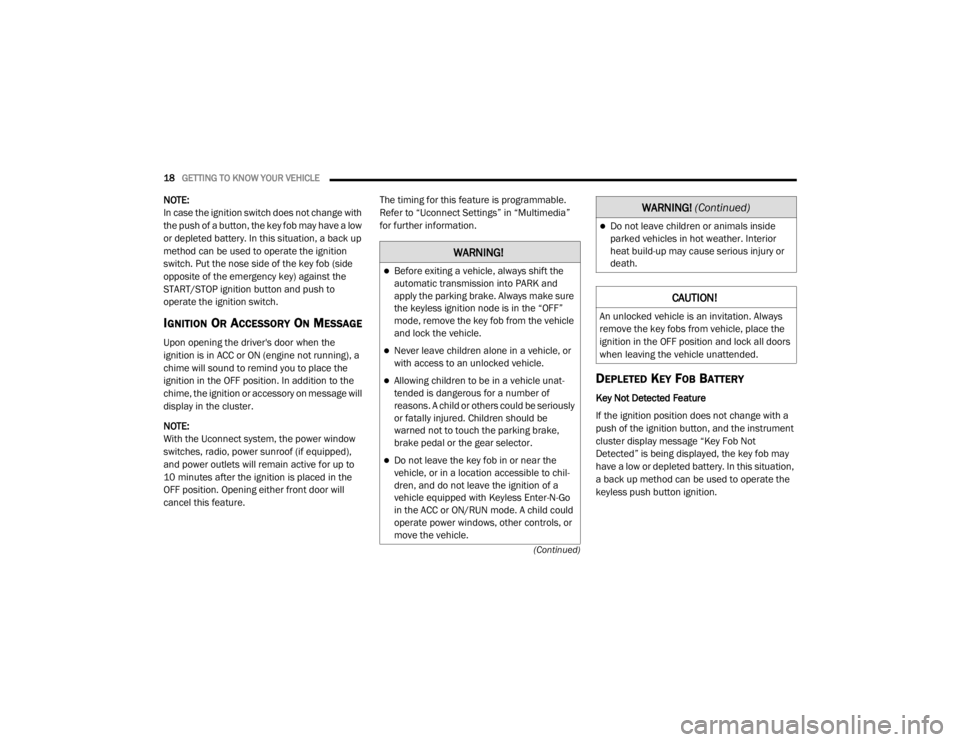 18 GETTING TO KNOW YOUR VEHICLE

NOTE:
In case the ignition switch does not change with the push of a button, the key fob may have a low or depleted battery. In this situation, a back up method can be used to operate the ignition switch. Put the nose side of the key fob (side opposite of the emergency key) against the START/STOP ignition button and push to operate the ignition switch.

IGNITION OR ACCESSORY ON MESSAGE

Upon opening the driver's door when the ignition is in ACC or ON (engine not running), a chime will sound to remind you to place the ignition in the OFF position. In addition to the chime, the ignition or accessory on message will display in the cluster.

NOTE:
With the Uconnect system, the power window switches, radio, power sunroof (if equipped), and power outlets will remain active for up to 10 minutes after the ignition is placed in the OFF position. Opening either front door will cancel this feature.

The timing for this feature is programmable. Refer to “Uconnect Settings” in “Multimedia” for further information.

WARNING!

Before exiting a vehicle, always shift the automatic transmission into PARK and apply the parking brake. Always make sure the keyless ignition node is in the “OFF” mode, remove the key fob from the vehicle and lock the vehicle.

Never leave children alone in a vehicle, or with access to an unlocked vehicle.

Allowing children to be in a vehicle unattended is dangerous for a number of reasons. A child or others could be seriously or fatally injured. Children should be warned not to touch the parking brake, brake pedal or the gear selector.

Do not leave the key fob in or near the vehicle, or in a location accessible to children, and do not leave the ignition of a vehicle equipped with Keyless Enter-N-Go in the ACC or ON/RUN mode. A child could operate power windows, other controls, or move the vehicle.

(Continued)

WARNING! (Continued)

Do not leave children or animals inside parked vehicles in hot weather. Interior heat build-up may cause serious injury or death.

CAUTION!

An unlocked vehicle is an invitation. Always remove the key fobs from vehicle, place the ignition in the OFF position and lock all doors when leaving the vehicle unattended.

DEPLETED KEY FOB BATTERY

Key Not Detected Feature

If the ignition position does not change with a push of the ignition button, and the instrument cluster display message “Key Fob Not Detected” is being displayed, the key fob may have a low or depleted battery. In this situation, a back up method can be used to operate the keyless push button ignition.

carmanualsonline.info